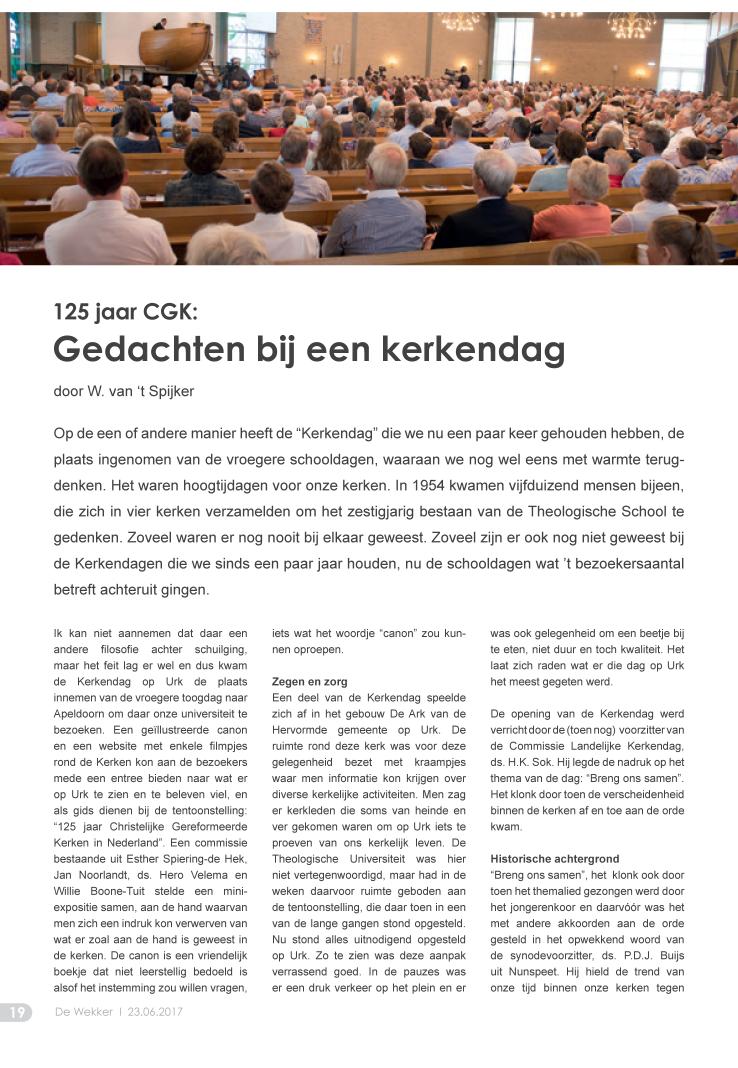 125 jaar CGK:
Gedachten bij een kerkendag

door W. van 't Spijker

Op de een of andere manier heeft de "Kerkendag" die we nu een paar keer gehouden hebben, de plaats ingenomen van de vroegere schooldagen, waaraan we nog wel eens met warmte terugdenken. Het waren hoogtijdagen voor onze kerken. In 1954 kwamen vijfduizend mensen bijeen, die zich in vier kerken verzamelden om het zestigjarig bestaan van de Theologische School te gedenken. Zoveel waren er nog nooit bij elkaar geweest. Zoveel zijn er ook nog niet geweest bij de Kerkendagen die we sinds een paar jaar houden, nu de schooldagen wat 't bezoekersaantal betreft achteruit gingen.

Ik kan niet aannemen dat daar een andere filosofie achter schuilging, maar het feit lag er wel en dus kwam de Kerkendag op Urk de plaats innemen van de vroegere toogdag naar Apeldoorn om daar onze universiteit te bezoeken. Een geïllustreerde canon en een website met enkele filmpjes rond de Kerken kon aan de bezoekers mede een entree bieden naar wat er op Urk te zien en te beleven viel, en als gids dienen bij de tentoonstelling: "125 jaar Christelijke Gereformeerde Kerken in Nederland". Een commissie bestaande uit Esther Spiering-de Hek, Jan Noorlandt, ds. Hero Velema en Willie Boone-Tuit stelde een mini-expositie samen, aan de hand waarvan men zich een indruk kon verwerven van wat er zoal aan de hand is geweest in de kerken. De canon is een vriendelijk boekje dat niet leerstellig bedoeld is alsof het instemming zou willen vragen, iets wat het woordje "canon" zou kunnen oproepen.

Zegen en zorg
Een deel van de Kerkendag speelde zich af in het gebouw De Ark van de Hervormde gemeente op Urk. De ruimte rond deze kerk was voor deze gelegenheid bezet met kraampjes waar men informatie kon krijgen over diverse kerkelijke activiteiten. Men zag er kerkleden die soms van heinde en ver gekomen waren om op Urk iets te proeven van ons kerkelijk leven. De Theologische Universiteit was hier niet vertegenwoordigd, maar had in de weken daarvoor ruimte geboden aan de tentoonstelling, die daar toen in een van de lange gangen stond opgesteld. Nu stond alles uitnodigend opgesteld op Urk. Zo te zien was deze aanpak verrassend goed. In de pauzes was er een druk verkeer op het plein en er was ook gelegenheid om een beetje bij te eten, niet duur en toch kwaliteit. Het laat zich raden wat er die dag op Urk het meest gegeten werd.

De opening van de Kerkendag werd verricht door de (toen nog) voorzitter van de Commissie Landelijke Kerkendag, ds. H.K. Sok. Hij legde de nadruk op het thema van de dag: "Breng ons samen". Het klonk door toen de verscheidenheid binnen de kerken af en toe aan de orde kwam.

Historische achtergrond
"Breng ons samen", het klonk ook door toen het themalied gezongen werd door het jongerenkoor en daarvóór was het met andere akkoorden aan de orde gesteld in het opwekkend woord van de synodevoorzitter, ds. P.D.J. Buijs uit Nunspeet. Hij hield de trend van onze tijd binnen onze kerken tegen

19 De Wekker | 23.06.2017